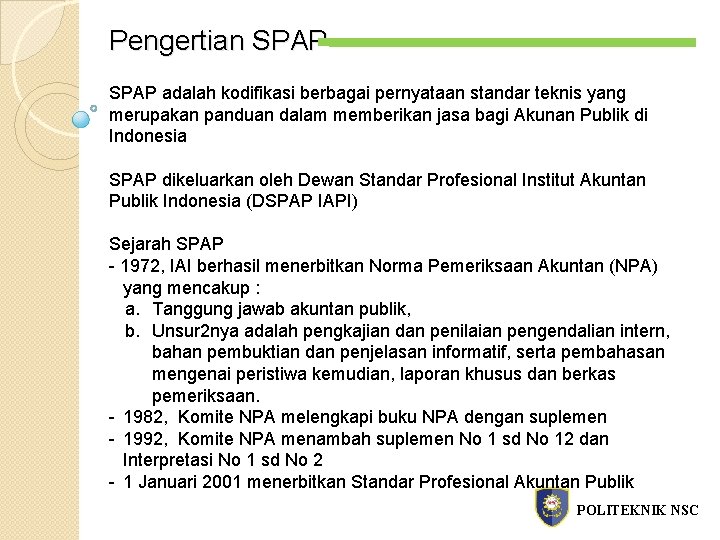 Pengertian SPAP

SPAP adalah kodifikasi berbagai pernyataan standar teknis yang merupakan panduan dalam memberikan jasa bagi Akunan Publik di Indonesia

SPAP dikeluarkan oleh Dewan Standar Profesional Institut Akuntan Publik Indonesia (DSPAP IAPI)

Sejarah SPAP
- 1972, IAI berhasil menerbitkan Norma Pemeriksaan Akuntan (NPA) yang mencakup :
a. Tanggung jawab akuntan publik,
b. Unsur2nya adalah pengkajian dan penilaian pengendalian intern, bahan pembuktian dan penjelasan informatif, serta pembahasan mengenai peristiwa kemudian, laporan khusus dan berkas pemeriksaan.
- 1982, Komite NPA melengkapi buku NPA dengan suplemen
- 1992, Komite NPA menambah suplemen No 1 sd No 12 dan Interpretasi No 1 sd No 2
- 1 Januari 2001 menerbitkan Standar Profesional Akuntan Publik

POLITEKNIK NSC